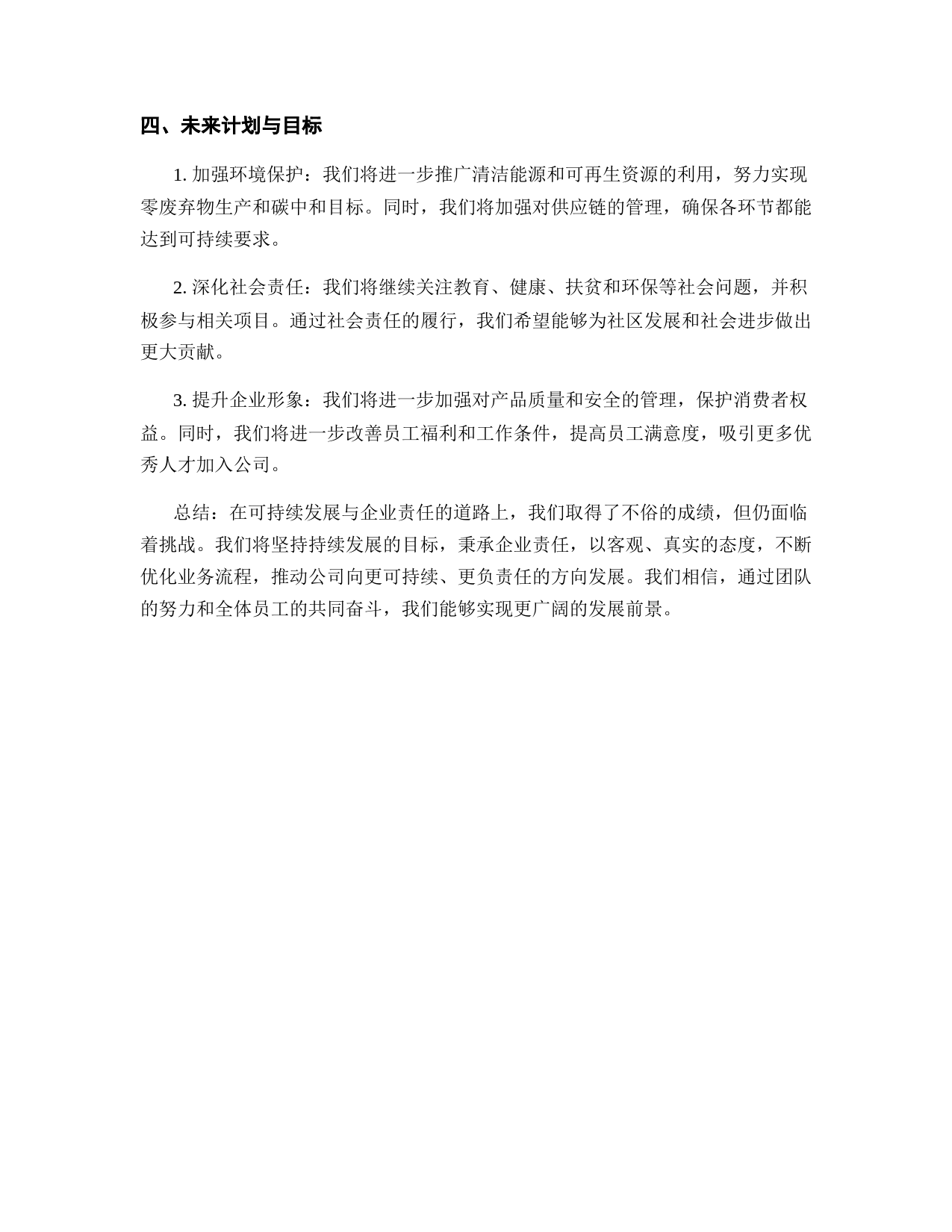 四、未来计划与目标

1. 加强环境保护：我们将进一步推广清洁能源和可再生资源的利用，努力实现零废弃物生产和碳中和目标。同时，我们将加强对供应链的管理，确保各环节都能达到可持续要求。

2. 深化社会责任：我们将继续关注教育、健康、扶贫和环保等社会问题，并积极参与相关项目。通过社会责任的履行，我们希望能够为社区发展和社会进步做出更大贡献。

3. 提升企业形象：我们将进一步加强对产品质量和安全的管理，保护消费者权益。同时，我们将进一步改善员工福利和工作条件，提高员工满意度，吸引更多优秀人才加入公司。

总结：在可持续发展与企业责任的道路上，我们取得了不俗的成绩，但仍面临着挑战。我们将坚持持续发展的目标，秉承企业责任，以客观、真实的态度，不断优化业务流程，推动公司向更可持续、更负责任的方向发展。我们相信，通过团队的努力和全体员工的共同奋斗，我们能够实现更广阔的发展前景。